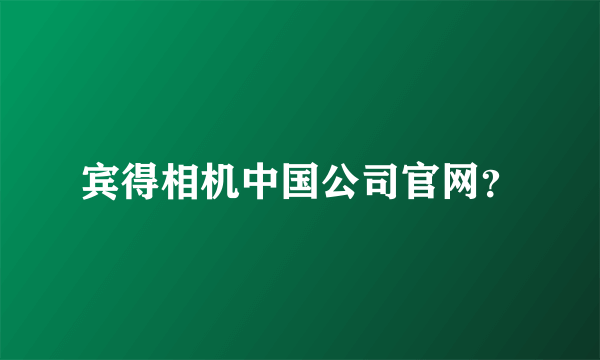 宾得相机中国公司官网?